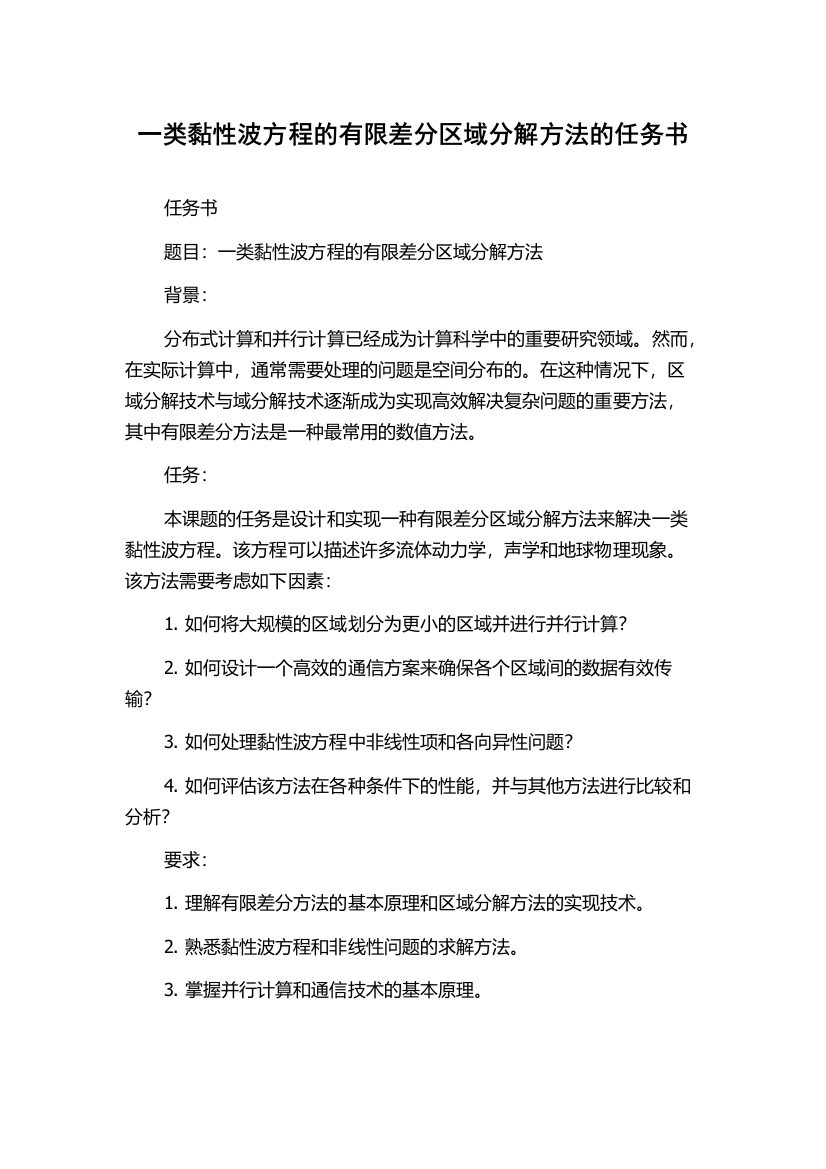 一类黏性波方程的有限差分区域分解方法的任务书

任务书

题目：一类黏性波方程的有限差分区域分解方法

背景：

分布式计算和并行计算已经成为计算科学中的重要研究领域。然而，在实际计算中，通常需要处理的问题是空间分布的。在这种情况下，区域分解技术与域分解技术逐渐成为实现高效解决复杂问题的重要方法，其中有限差分方法是一种最常用的数值方法。

任务：

本课题的任务是设计和实现一种有限差分区域分解方法来解决一类黏性波方程。该方程可以描述许多流体动力学，声学和地球物理现象。该方法需要考虑如下因素：

1. 如何将大规模的区域划分为更小的区域并进行并行计算？

2. 如何设计一个高效的通信方案来确保各个区域间的数据有效传输？

3. 如何处理黏性波方程中非线性项和各向异性问题？

4. 如何评估该方法在各种条件下的性能，并与其他方法进行比较和分析？

要求：

1. 理解有限差分方法的基本原理和区域分解方法的实现技术。

2. 熟悉黏性波方程和非线性问题的求解方法。

3. 掌握并行计算和通信技术的基本原理。